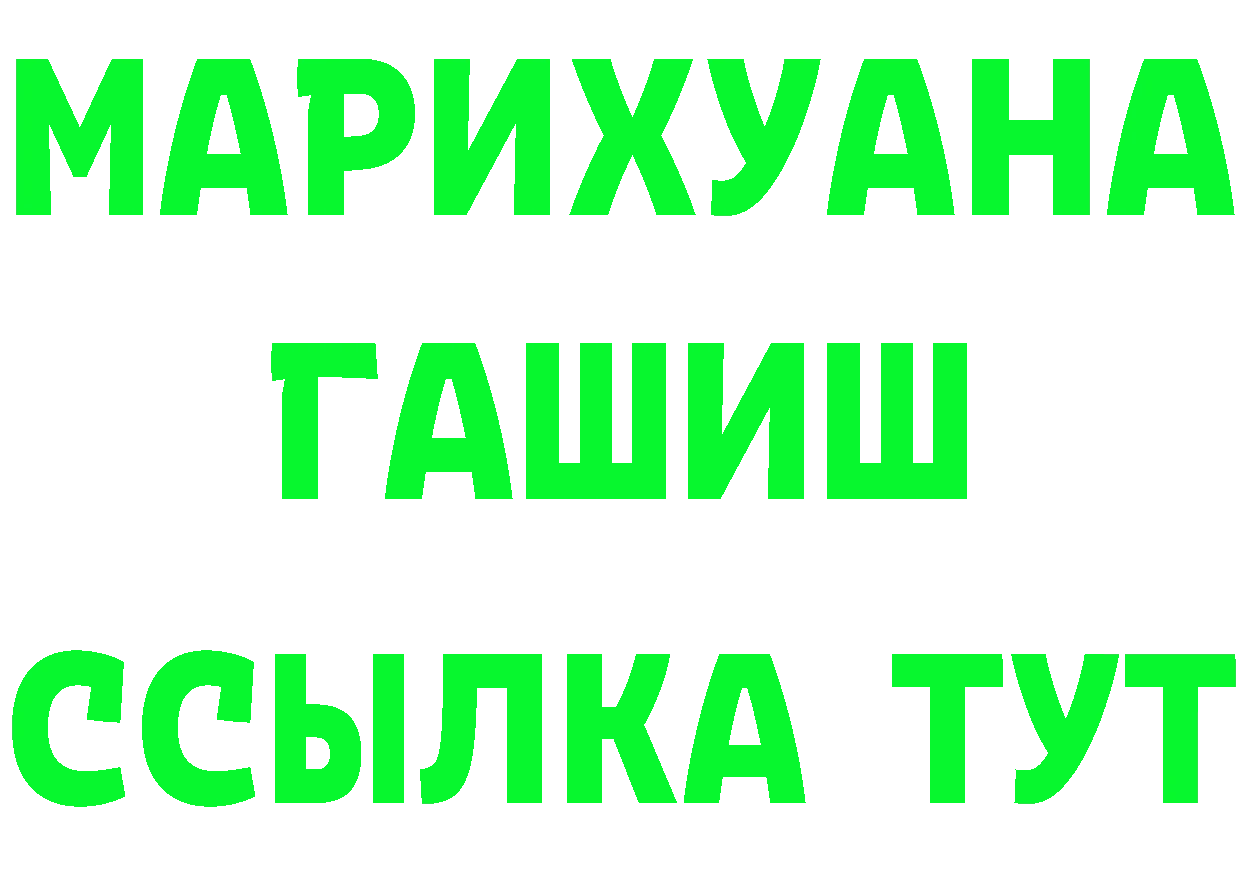 МАРИХУАНА
ГАШИШ
ССЫЛКА ТУТ